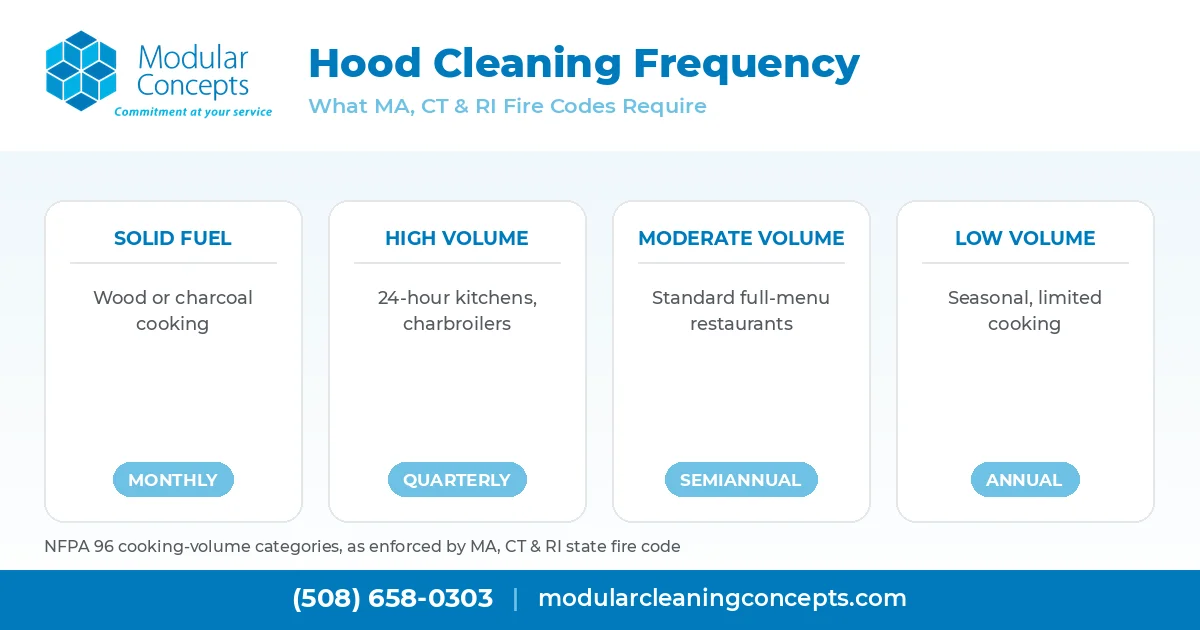 Modular Concepts
Commitment at your service

Hood Cleaning Frequency
What MA, CT & RI Fire Codes Require

SOLID FUEL
Wood or charcoal cooking
MONTHLY

HIGH VOLUME
24-hour kitchens, charbroilers
QUARTERLY

MODERATE VOLUME
Standard full-menu restaurants
SEMIANNUAL

LOW VOLUME
Seasonal, limited cooking
ANNUAL

NFPA 96 cooking-volume categories, as enforced by MA, CT & RI state fire code

(508) 658-0303 | modularcleaningconcepts.com